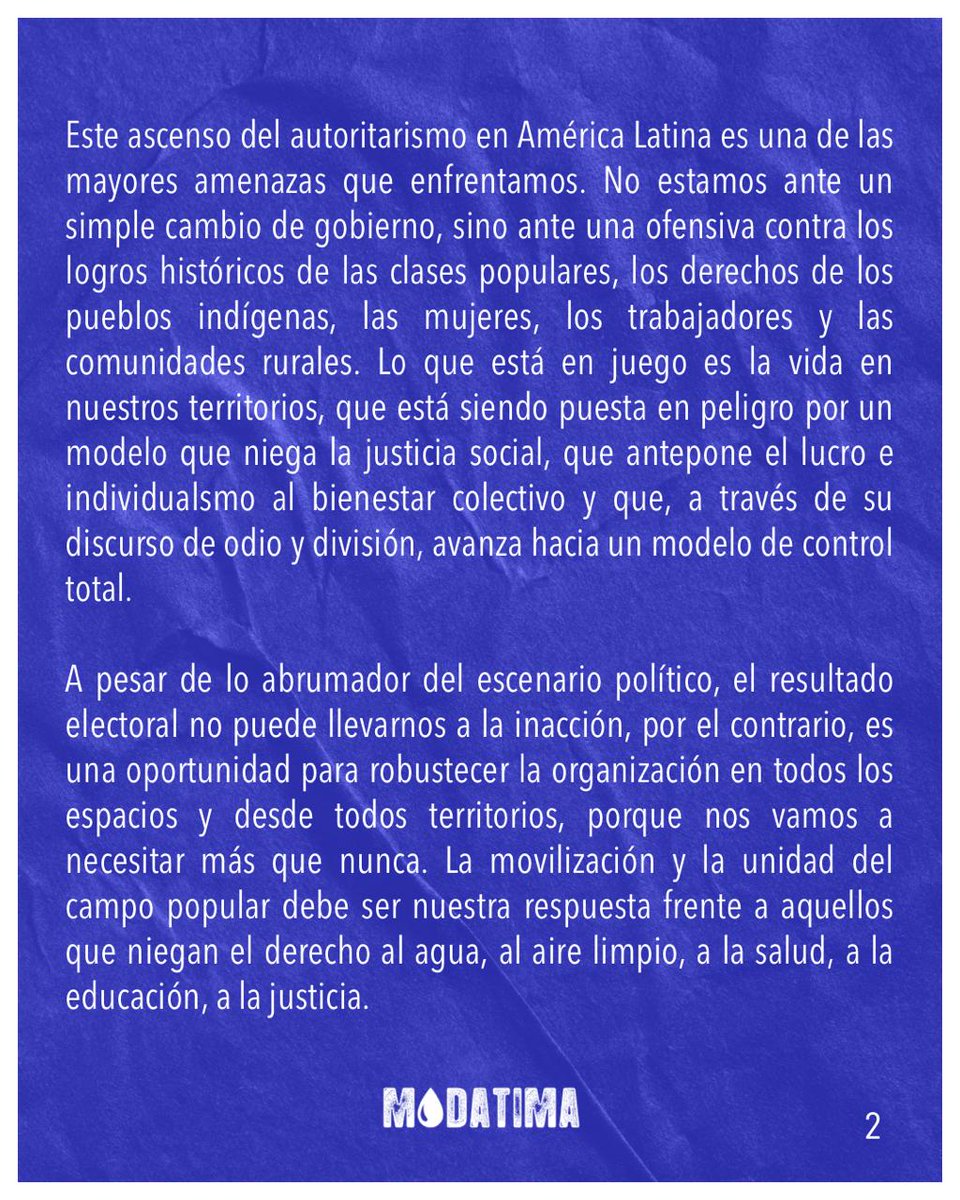 Este ascenso del autoritarismo en América Latina es una de las mayores amenazas que enfrentamos. No estamos ante un simple cambio de gobierno, sino ante una ofensiva contra los logros históricos de las clases populares, los derechos de los pueblos indígenas, las mujeres, los trabajadores y las comunidades rurales. Lo que está en juego es la vida en nuestros territorios, que está siendo puesta en peligro por un modelo que niega la justicia social, que antepone el lucro e individualsmo al bienestar colectivo y que, a través de su discurso de odio y división, avanza hacia un modelo de control total.

A pesar de lo abrumador del escenario político, el resultado electoral no puede llevarnos a la inacción, por el contrario, es una oportunidad para robustecer la organización en todos los espacios y desde todos territorios, porque nos vamos a necesitar más que nunca. La movilización y la unidad del campo popular debe ser nuestra respuesta frente a aquellos que niegan el derecho al agua, al aire limpio, a la salud, a la educación, a la justicia.

MODATIMA

2